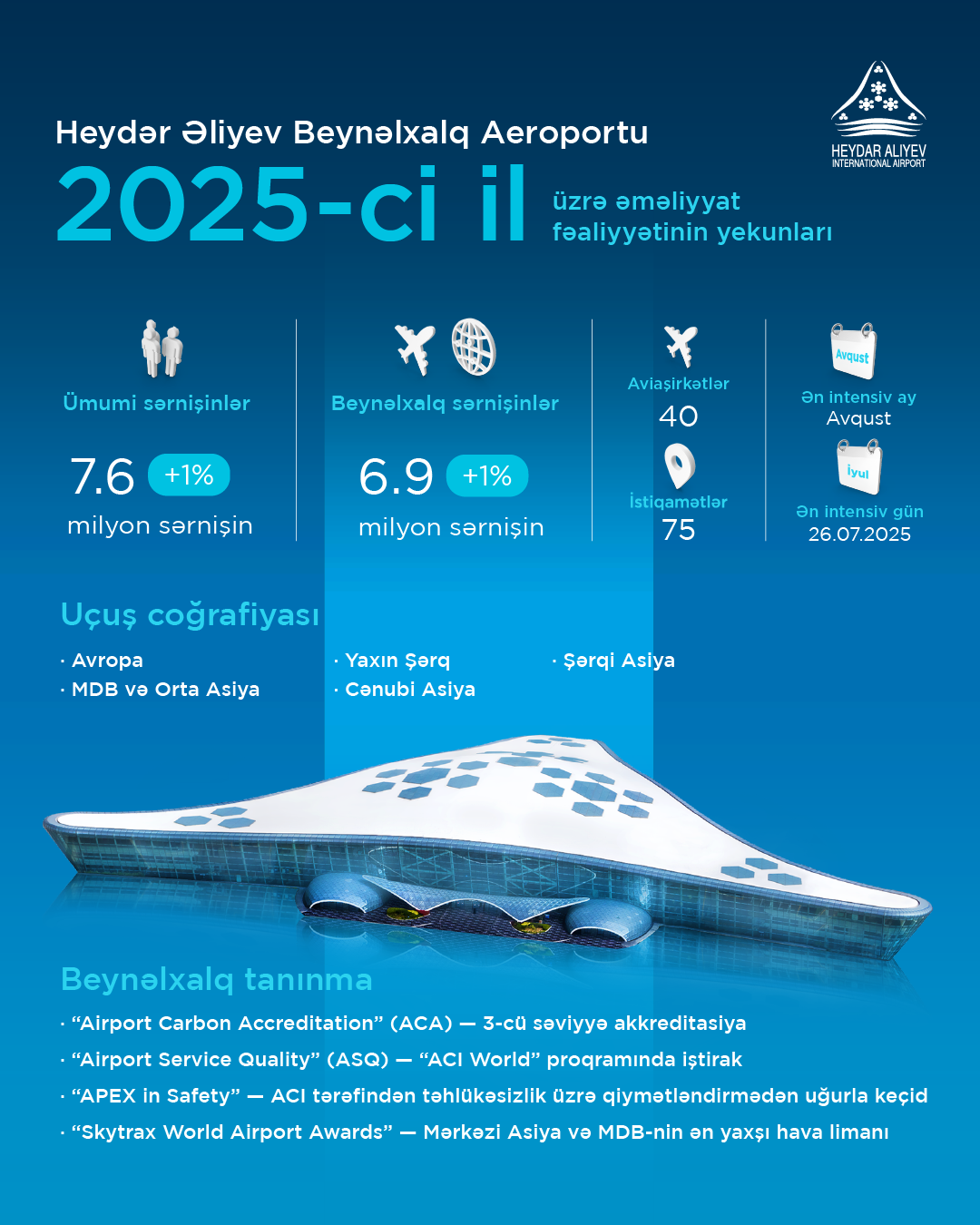 HEYDAR ALIYEV
INTERNATIONAL AIRPORT

Heydər Əliyev Beynəlxalq Aeroportu

2025-ci il üzrə əməliyyat fəaliyyətinin yekunları

Ümumi sərnişinlər

7.6 +1%

milyon sərnişin

Beynəlxalq sərnişinlər

6.9 +1%

milyon sərnişin

Aviaşirkətlər
40

İstiqamətlər
75

Avqust
Ən intensiv ay
Avqust

İyul
Ən intensiv gün
26.07.2025

Uçuş coğrafiyası

· Avropa
· MDB və Orta Asiya
· Yaxın Şərq
· Cənubi Asiya
· Şərqi Asiya

Beynəlxalq tanınma

· “Airport Carbon Accreditation” (ACA) — 3-cü səviyyə akkreditasiya
· “Airport Service Quality” (ASQ) — “ACI World” proqramında iştirak
· “APEX in Safety” — ACI tərəfindən təhlükəsizlik üzrə qiymətləndirmədən uğurla keçid
· “Skytrax World Airport Awards” — Mərkəzi Asiya və MDB-nin ən yaxşı hava limanı